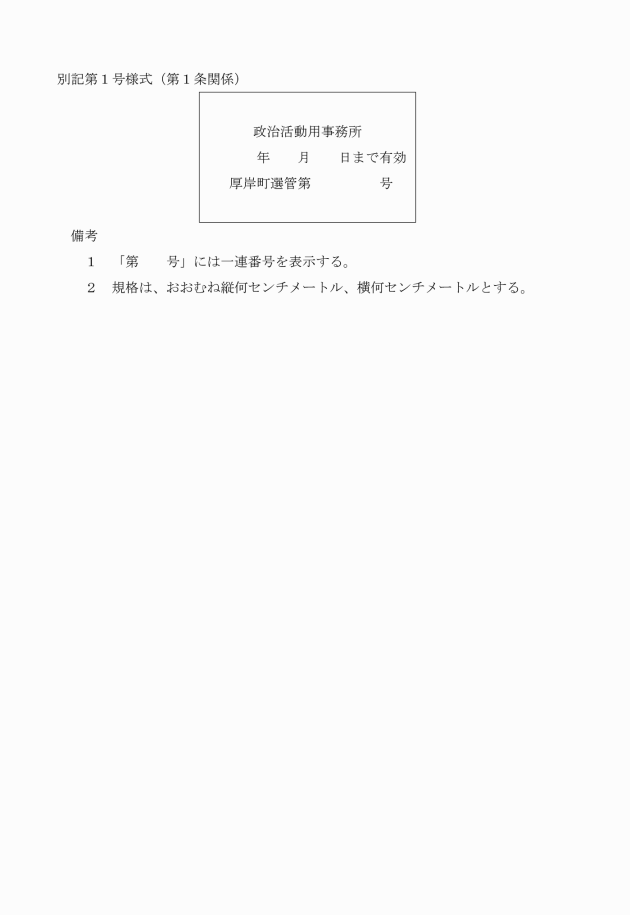 別記第１号様式（第１条関係）

政治活動用事務所
年　　月　　日まで有効
厚岸町選管第　　　　　号

備考
１　「第　　号」には一連番号を表示する。
２　規格は、おおむね縦何センチメートル、横何センチメートルとする。